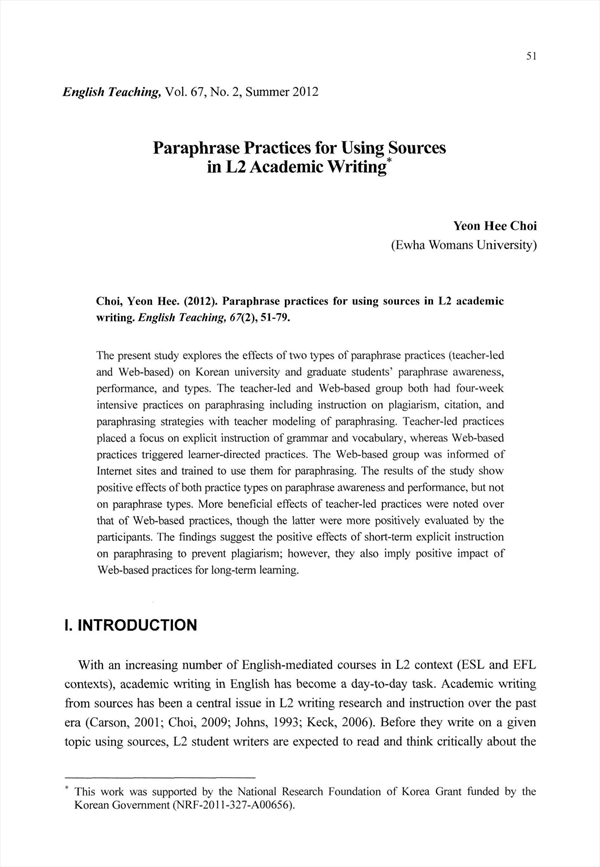 51

English Teaching, Vol. 67, No. 2, Summer 2012

Paraphrase Practices for Using Sources in L2 Academic Writing*

Yeon Hee Choi
(Ewha Womans University)

Choi, Yeon Hee. (2012). Paraphrase practices for using sources in L2 academic writing. English Teaching, 67(2), 51-79.

The present study explores the effects of two types of paraphrase practices (teacher-led and Web-based) on Korean university and graduate students' paraphrase awareness, performance, and types. The teacher-led and Web-based group both had four-week intensive practices on paraphrasing including instruction on plagiarism, citation, and paraphrasing strategies with teacher modeling of paraphrasing. Teacher-led practices placed a focus on explicit instruction of grammar and vocabulary, whereas Web-based practices triggered learner-directed practices. The Web-based group was informed of Internet sites and trained to use them for paraphrasing. The results of the study show positive effects of both practice types on paraphrase awareness and performance, but not on paraphrase types. More beneficial effects of teacher-led practices were noted over that of Web-based practices, though the latter were more positively evaluated by the participants. The findings suggest the positive effects of short-term explicit instruction on paraphrasing to prevent plagiarism; however, they also imply positive impact of Web-based practices for long-term learning.

I. INTRODUCTION

With an increasing number of English-mediated courses in L2 context (ESL and EFL contexts), academic writing in English has become a day-to-day task. Academic writing from sources has been a central issue in L2 writing research and instruction over the past era (Carson, 2001; Choi, 2009; Johns, 1993; Keck, 2006). Before they write on a given topic using sources, L2 student writers are expected to read and think critically about the

* This work was supported by the National Research Foundation of Korea Grant funded by the Korean Government (NRF-2011-327-A00656).